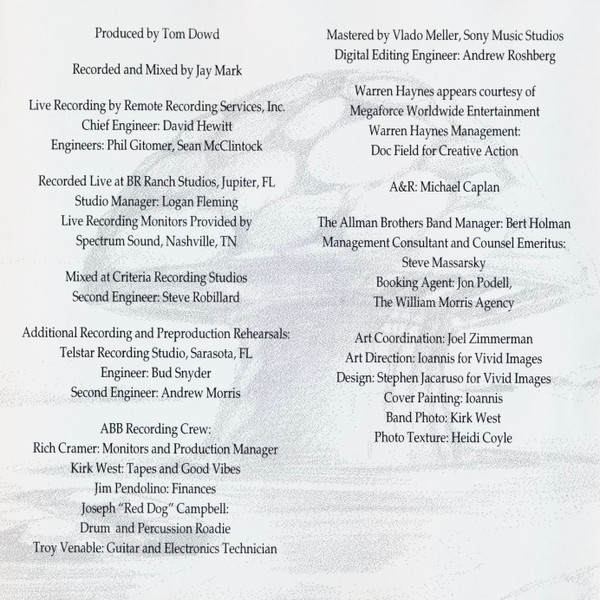 Produced by Tom Dowd

Recorded and Mixed by Jay Mark

Live Recording by Remote Recording Services, Inc.
Chief Engineer: David Hewitt
Engineers: Phil Gitomer, Sean McClintock

Recorded Live at BR Ranch Studios, Jupiter, FL
Studio Manager: Logan Fleming
Live Recording Monitors Provided by
Spectrum Sound, Nashville, TN

Mixed at Criteria Recording Studios
Second Engineer: Steve Robillard

Additional Recording and Preproduction Rehearsals:
Telstar Recording Studio, Sarasota, FL
Engineer: Bud Snyder
Second Engineer: Andrew Morris

ABB Recording Crew:
Rich Cramer: Monitors and Production Manager
Kirk West: Tapes and Good Vibes
Jim Pendolino: Finances
Joseph "Red Dog" Campbell:
Drum and Percussion Roadie
Troy Venable: Guitar and Electronics Technician

Mastered by Vlado Meller, Sony Music Studios
Digital Editing Engineer: Andrew Roshberg

Warren Haynes appears courtesy of
Megaforce Worldwide Entertainment
Warren Haynes Management:
Doc Field for Creative Action

A&R: Michael Caplan

The Allman Brothers Band Manager: Bert Holman
Management Consultant and Counsel Emeritus:
Steve Massarsky
Booking Agent: Jon Podell,
The William Morris Agency

Art Coordination: Joel Zimmerman
Art Direction: Ioannis for Vivid Images
Design: Stephen Jacaruso for Vivid Images
Cover Painting: Ioannis
Band Photo: Kirk West
Photo Texture: Heidi Coyle